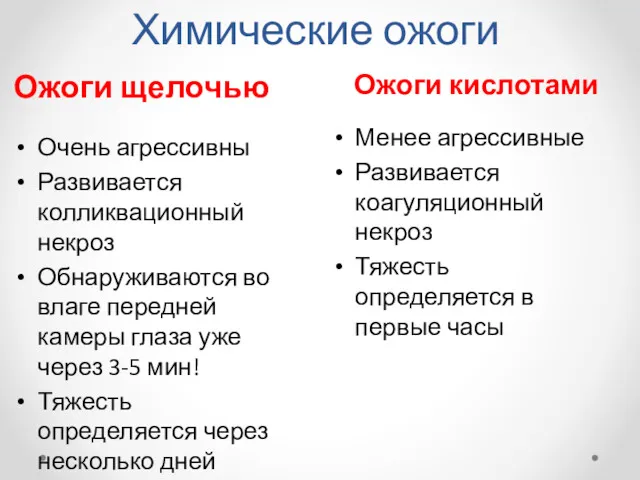 Химические ожоги

Ожоги щелочью

• Очень агрессивны
• Развивается колликвационный некроз
• Обнаруживаются во влаге передней камеры глаза уже через 3-5 мин!
• Тяжесть определяется через несколько дней

Ожоги кислотами

• Менее агрессивные
• Развивается коагуляционный некроз
• Тяжесть определяется в первые часы